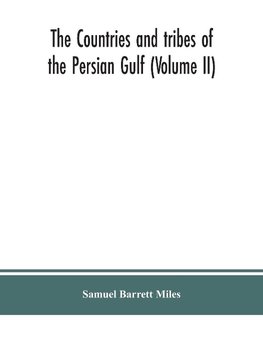 The Countries and tribes of the Persian Gulf (Volume II)

Samuel Barrett Miles